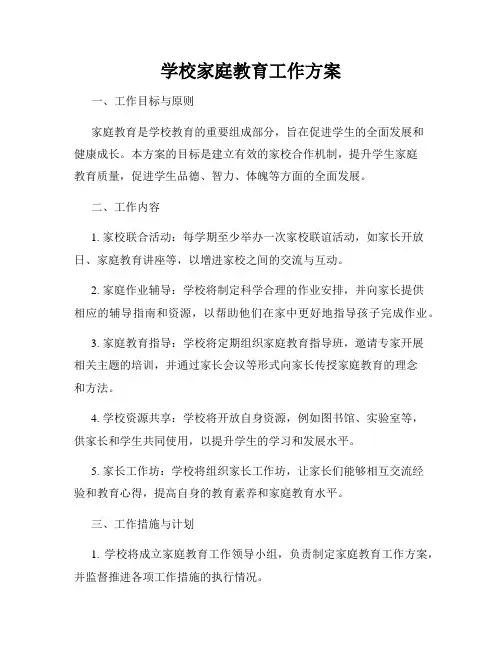 学校家庭教育工作方案

一、工作目标与原则

家庭教育是学校教育的重要组成部分，旨在促进学生的全面发展和健康成长。本方案的目标是建立有效的家校合作机制，提升学生家庭教育质量，促进学生品德、智力、体魄等方面的全面发展。

二、工作内容

1. 家校联合活动：每学期至少举办一次家校联谊活动，如家长开放日、家庭教育讲座等，以增进家校之间的交流与互动。

2. 家庭作业辅导：学校将制定科学合理的作业安排，并向家长提供相应的辅导指南和资源，以帮助他们在家中更好地指导孩子完成作业。

3. 家庭教育指导：学校将定期组织家庭教育指导班，邀请专家开展相关主题的培训，并通过家长会议等形式向家长传授家庭教育的理念和方法。

4. 学校资源共享：学校将开放自身资源，例如图书馆、实验室等，供家长和学生共同使用，以提升学生的学习和发展水平。

5. 家长工作坊：学校将组织家长工作坊，让家长们能够相互交流经验和教育心得，提高自身的教育素养和家庭教育水平。

三、工作措施与计划

1. 学校将成立家庭教育工作领导小组，负责制定家庭教育工作方案，并监督推进各项工作措施的执行情况。